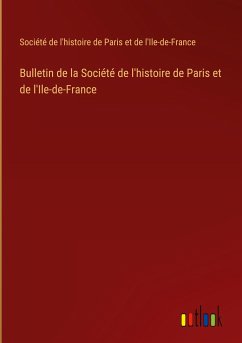 Société de l'histoire de Paris et de l'Ile-de-France

Bulletin de la Société de l'histoire de Paris et de l'Ile-de-France

outlook